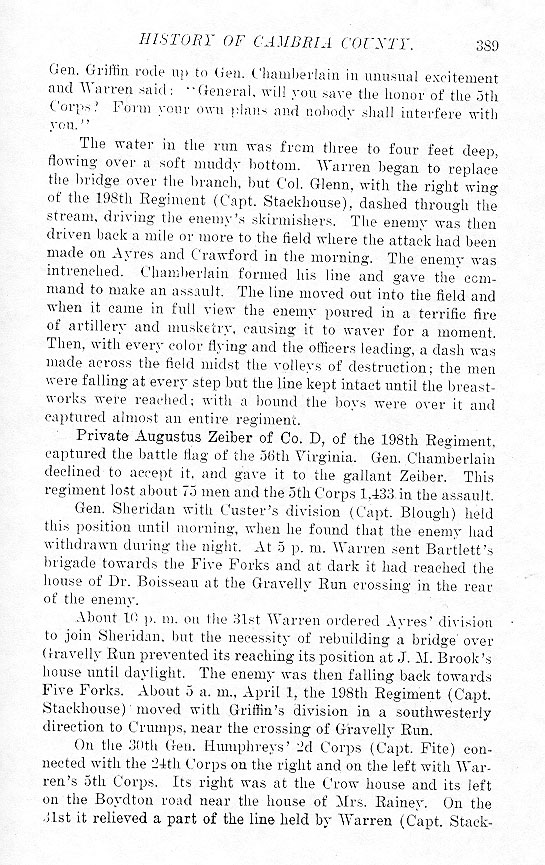 HISTORY OF CAMBRIA COUNTY. 389

Gen. Griffin rode up to Gen. Chamberlain in unusual excitement and Warren said: "General, will you save the honor of the 5th Corps? Form your own plans and nobody shall interfere with you."

The water in the run was from three to four feet deep, flowing over a soft muddy bottom. Warren began to replace the bridge over the branch, but Col. Glenn, with the right wing of the 198th Regiment (Capt. Stackhouse), dashed through the stream, driving the enemy's skirmishers. The enemy was then driven back a mile or more to the field where the attack had been made on Ayres and Crawford in the morning. The enemy was intrenched. Chamberlain formed his line and gave the command to make an assault. The line moved out into the field and when it came in full view the enemy poured in a terrific fire of artillery and musketry, causing it to waver for a moment. Then, with every color flying and the officers leading, a dash was made across the field midst the volleys of destruction; the men were falling at every step but the line kept intact until the breastworks were reached; with a bound the boys were over it and captured almost an entire regiment.

Private Augustus Zeiber of Co. D, of the 198th Regiment, captured the battle flag of the 56th Virginia. Gen. Chamberlain declined to accept it, and gave it to the gallant Zeiber. This regiment lost about 75 men and the 5th Corps 1,433 in the assault.

Gen. Sheridan with Custer's division (Capt. Blough) held this position until morning, when he found that the enemy had withdrawn during the night. At 5 p. m. Warren sent Bartlett's brigade towards the Five Forks and at dark it had reached the house of Dr. Boisseau at the Gravelly Run crossing in the rear of the enemy.

About 10 p. m. on the 31st Warren ordered Ayres' division to join Sheridan, but the necessity of rebuilding a bridge over Gravelly Run prevented its reaching its position at J. M. Brook's house until daylight. The enemy was then falling back towards Five Forks. About 5 a. m., April 1, the 198th Regiment (Capt. Stackhouse) moved with Griffin's division in a southwesterly direction to Crumps, near the crossing of Gravelly Run.

On the 30th Gen. Humphreys' 2d Corps (Capt. Fite) connected with the 24th Corps on the right and on the left with Warren's 5th Corps. Its right was at the Crow house and its left on the Boydton road near the house of Mrs. Rainey. On the 31st it relieved a part of the line held by Warren (Capt. Stack-